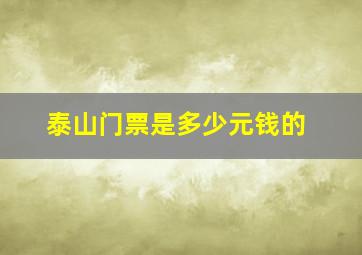 泰山门票是多少元钱的